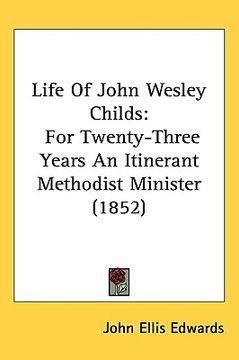 Life Of John Wesley Childs:
For Twenty-Three Years An Itinerant Methodist Minister (1852)

John Ellis Edwards